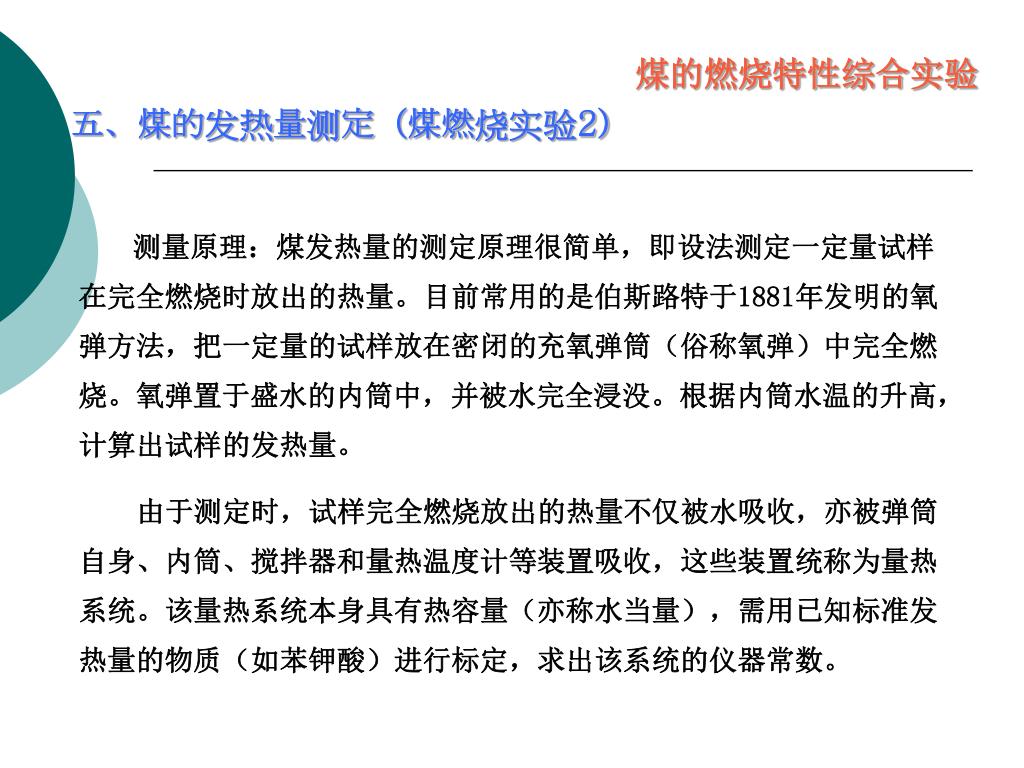 煤的燃烧特性综合实验

五、煤的发热量测定（煤燃烧实验2）

测量原理：煤发热量的测定原理很简单，即设法测定一定量试样在完全燃烧时放出的热量。目前常用的是伯斯路特于1881年发明的氧弹方法，把一定量的试样放在密闭的充氧弹筒（俗称氧弹）中完全燃烧。氧弹置于盛水的内筒中，并被水完全浸没。根据内筒水温的升高，计算出试样的发热量。

由于测定时，试样完全燃烧放出的热量不仅被水吸收，亦被弹筒自身、内筒、搅拌器和量热温度计等装置吸收，这些装置统称为量热系统。该量热系统本身具有热容量（亦称水当量），需用已知标准发热量的物质（如苯钾酸）进行标定，求出该系统的仪器常数。